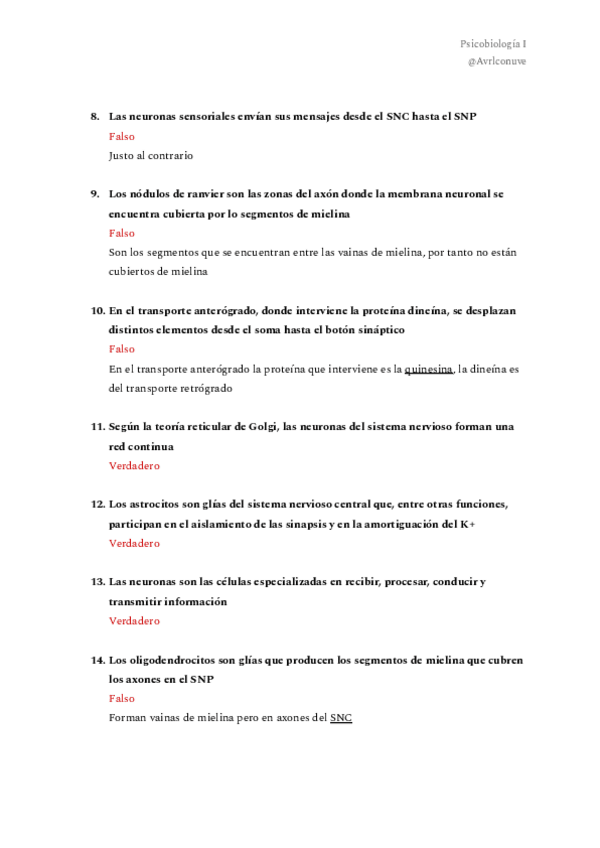 Psicobiología I
@Avrlconuve

8. Las neuronas sensoriales envían sus mensajes desde el SNC hasta el SNP
Falso
Justo al contrario

9. Los nódulos de ranvier son las zonas del axón donde la membrana neuronal se encuentra cubierta por lo segmentos de mielina
Falso
Son los segmentos que se encuentran entre las vainas de mielina, por tanto no están cubiertos de mielina

10. En el transporte anterógrado, donde interviene la proteína dineína, se desplazan distintos elementos desde el soma hasta el botón sináptico
Falso
En el transporte anterógrado la proteína que interviene es la quinesina, la dineína es del transporte retrógrado

11. Según la teoría reticular de Golgi, las neuronas del sistema nervioso forman una red continua
Verdadero

12. Los astrocitos son glías del sistema nervioso central que, entre otras funciones, participan en el aislamiento de las sinapsis y en la amortiguación del K+
Verdadero

13. Las neuronas son las células especializadas en recibir, procesar, conducir y transmitir información
Verdadero

14. Los oligodendrocitos son glías que producen los segmentos de mielina que cubren los axones en el SNP
Falso
Forman vainas de mielina pero en axones del SNC